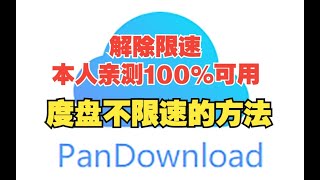 解除限速
本人亲测100%可用
度盘不限速的方法
PanDownload